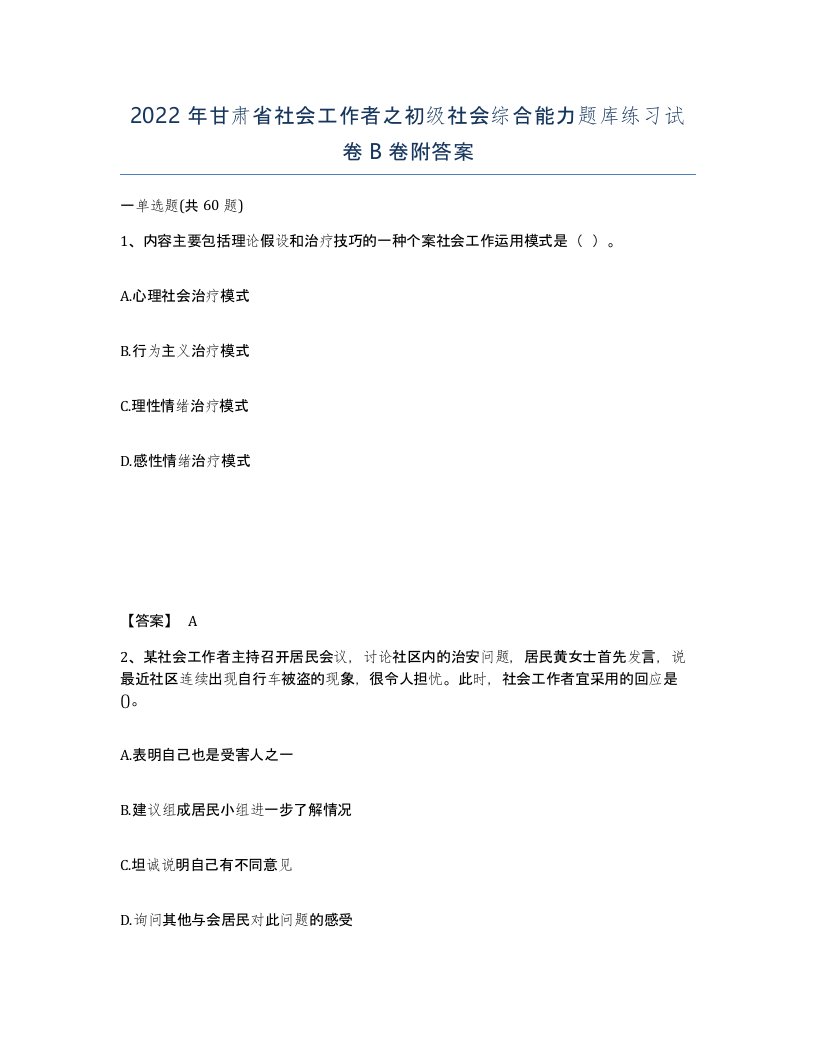 2022 年甘肃省社会工作者之初级社会综合能力题库练习试卷 B 卷附答案

一单选题(共 60 题)

1、内容主要包括理论假设和治疗技巧的一种个案社会工作运用模式是（ ）。

A.心理社会治疗模式

B.行为主义治疗模式

C.理性情绪治疗模式

D.感性情绪治疗模式

【答案】 A

2、某社会工作者主持召开居民会议，讨论社区内的治安问题，居民黄女士首先发言，说最近社区连续出现自行车被盗的现象，很令人担忧。此时，社会工作者宜采用的回应是()。

A.表明自己也是受害人之一

B.建议组成居民小组进一步了解情况

C.坦诚说明自己有不同意见

D.询问其他与会居民对此问题的感受